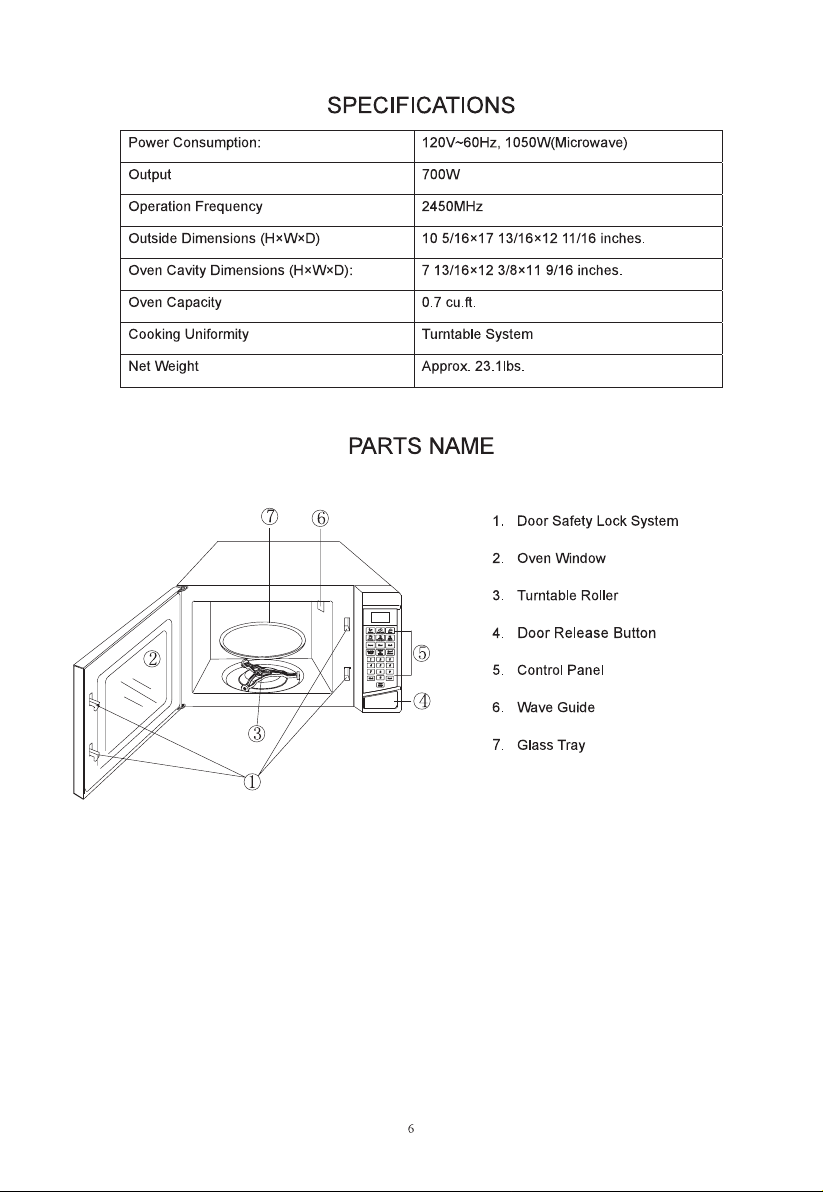 SPECIFICATIONS

| Power Consumption: | 120V~60Hz, 1050W(Microwave) |
|---|---|
| Output | 700W |
| Operation Frequency | 2450MHz |
| Outside Dimensions (H×W×D) | 10 5/16×17 13/16×12 11/16 inches. |
| Oven Cavity Dimensions (H×W×D): | 7 13/16×12 3/8×11 9/16 inches. |
| Oven Capacity | 0.7 cu.ft. |
| Cooking Uniformity | Turntable System |
| Net Weight | Approx. 23.1lbs. |

PARTS NAME

⑦ ⑥ ② ⑤ ④ ③ ①

1. Door Safety Lock System

2. Oven Window

3. Turntable Roller

4. Door Release Button

5. Control Panel

6. Wave Guide

7. Glass Tray

6